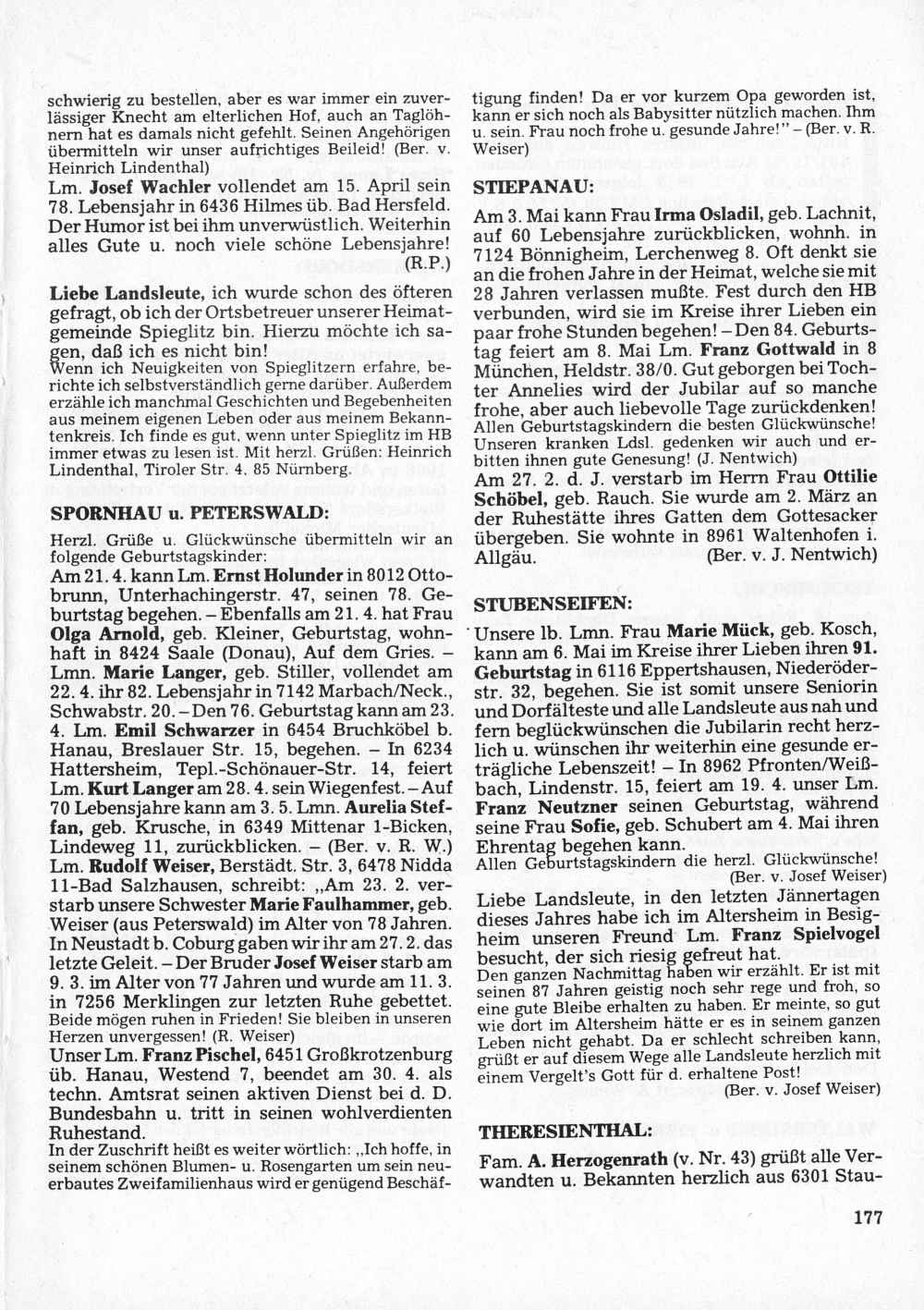 schwierig zu bestellen, aber es war immer ein zuverlässiger Knecht am elterlichen Hof, auch an Taglöhnern hat es damals nicht gefehlt. Seinen Angehörigen übermitteln wir unser aufrichtiges Beileid! (Ber. v. Heinrich Lindenthal)

Lm. Josef Wachler vollendet am 15. April sein 78. Lebensjahr in 6436 Hilmes üb. Bad Hersfeld. Der Humor ist bei ihm unverwüstlich. Weiterhin alles Gute u. noch viele schöne Lebensjahre! (R.P.)

Liebe Landsleute, ich wurde schon des öfteren gefragt, ob ich der Ortsbetreuer unserer Heimatgemeinde Spieglitz bin. Hierzu möchte ich sagen, daß ich es nicht bin!
Wenn ich Neuigkeiten von Spieglitzern erfahre, berichte ich selbstverständlich gerne darüber. Außerdem erzähle ich manchmal Geschichten und Begebenheiten aus meinem eigenen Leben oder aus meinem Bekanntenkreis. Ich finde es gut, wenn unter Spieglitz im HB immer etwas zu lesen ist. Mit herzl. Grüßen: Heinrich Lindenthal, Tiroler Str. 4, 85 Nürnberg.

SPORNHAU u. PETERSWALD:

Herzl. Grüße u. Glückwünsche übermitteln wir an folgende Geburtstagskinder:
Am 21. 4. kann Lm. Ernst Holunder in 8012 Ottobrunn, Unterhachingerstr. 47, seinen 78. Geburtstag begehen. – Ebenfalls am 21. 4. hat Frau Olga Arnold, geb. Kleiner, Geburtstag, wohnhaft in 8424 Saale (Donau), Auf dem Gries. – Lmn. Marie Langer, geb. Stiller, vollendet am 22. 4. ihr 82. Lebensjahr in 7142 Marbach/Neck., Schwabstr. 20. – Den 76. Geburtstag kann am 23. 4. Lm. Emil Schwarzer in 6454 Bruchköbel b. Hanau, Breslauer Str. 15, begehen. – In 6234 Hattersheim, Tepl.-Schönauer-Str. 14, feiert Lm. Kurt Langer am 28. 4. sein Wiegenfest. – Auf 70 Lebensjahre kann am 3. 5. Lmn. Aurelia Steffan, geb. Krusche, in 6349 Mittenar 1-Bicken, Lindeweg 11, zurückblicken. – (Ber. v. R. W.)
Lm. Rudolf Weiser, Berstädt. Str. 3, 6478 Nidda 11-Bad Salzhausen, schreibt: „Am 23. 2. verstarb unsere Schwester Marie Faulhammer, geb. Weiser (aus Peterswald) im Alter von 78 Jahren. In Neustadt b. Coburg gaben wir ihr am 27. 2. das letzte Geleit. – Der Bruder Josef Weiser starb am 9. 3. im Alter von 77 Jahren und wurde am 11. 3. in 7256 Merklingen zur letzten Ruhe gebettet.
Beide mögen ruhen in Frieden! Sie bleiben in unseren Herzen unvergessen! (R. Weiser)
Unser Lm. Franz Pischel, 6451 Großkrotzenburg üb. Hanau, Westend 7, beendet am 30. 4. als techn. Amtsrat seinen aktiven Dienst bei d. D. Bundesbahn u. tritt in seinen wohlverdienten Ruhestand.
In der Zuschrift heißt es weiter wörtlich: „Ich hoffe, in seinem schönen Blumen- u. Rosengarten um sein neuerbautes Zweifamilienhaus wird er genügend Beschäftigung finden! Da er vor kurzem Opa geworden ist, kann er sich noch als Babysitter nützlich machen. Ihm u. sein. Frau noch frohe u. gesunde Jahre!" – (Ber. v. R. Weiser)

STIEPANAU:

Am 3. Mai kann Frau Irma Osladil, geb. Lachnit, auf 60 Lebensjahre zurückblicken, wohnh. in 7124 Bönnigheim, Lerchenweg 8. Oft denkt sie an die frohen Jahre in der Heimat, welche sie mit 28 Jahren verlassen mußte. Fest durch den HB verbunden, wird sie im Kreise ihrer Lieben ein paar frohe Stunden begehen! – Den 84. Geburtstag feiert am 8. Mai Lm. Franz Gottwald in 8 München, Heldstr. 38/0. Gut geborgen bei Tochter Annelies wird der Jubilar auf so manche frohe, aber auch liebevolle Tage zurückdenken!
Allen Geburtstagskindern die besten Glückwünsche! Unseren kranken Ldsl. gedenken wir auch und erbitten ihnen gute Genesung! (J. Nentwich)
Am 27. 2. d. J. verstarb im Herrn Frau Ottilie Schöbel, geb. Rauch. Sie wurde am 2. März an der Ruhestätte ihres Gatten dem Gottesacker übergeben. Sie wohnte in 8961 Waltenhofen i. Allgäu. (Ber. v. J. Nentwich)

STUBENSEIFEN:

Unsere lb. Lmn. Frau Marie Mück, geb. Kosch, kann am 6. Mai im Kreise ihrer Lieben ihren 91. Geburtstag in 6116 Eppertshausen, Niederöderstr. 32, begehen. Sie ist somit unsere Seniorin und Dorfälteste und alle Landsleute aus nah und fern beglückwünschen die Jubilarin recht herzlich u. wünschen ihr weiterhin eine gesunde erträgliche Lebenszeit! – In 8962 Pfronten/Weißbach, Lindenstr. 15, feiert am 19. 4. unser Lm. Franz Neutzner seinen Geburtstag, während seine Frau Sofie, geb. Schubert am 4. Mai ihren Ehrentag begehen kann.
Allen Geburtstagskindern die herzl. Glückwünsche! (Ber. v. Josef Weiser)
Liebe Landsleute, in den letzten Jännertagen dieses Jahres habe ich im Altersheim in Besigheim unseren Freund Lm. Franz Spielvogel besucht, der sich riesig gefreut hat.
Den ganzen Nachmittag haben wir erzählt. Er ist mit seinen 87 Jahren geistig noch sehr rege und froh, so eine gute Bleibe erhalten zu haben. Er meinte, so gut wie dort im Altersheim hätte er es in seinem ganzen Leben nicht gehabt. Da er schlecht schreiben kann, grüßt er auf diesem Wege alle Landsleute herzlich mit einem Vergelt's Gott für d. erhaltene Post! (Ber. v. Josef Weiser)

THERESIENTHAL:

Fam. A. Herzogenrath (v. Nr. 43) grüßt alle Verwandten u. Bekannten herzlich aus 6301 Stau-

177